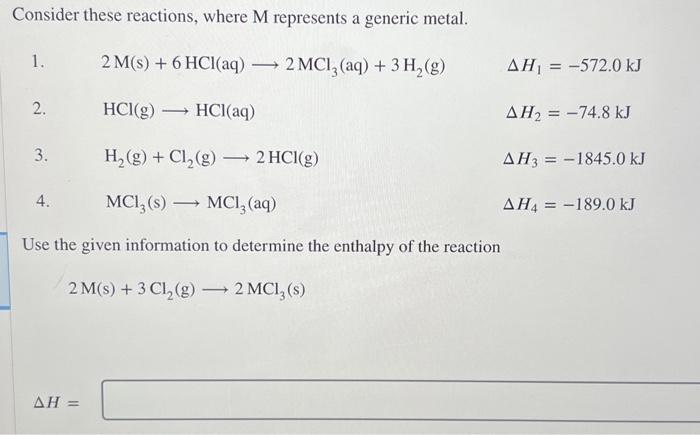 Consider these reactions, where M represents a generic metal.

1. $2\,M(s) + 6\,HCl(aq) \longrightarrow 2\,MCl_3(aq) + 3\,H_2(g)$ $\Delta H_1 = -572.0$ kJ

2. $HCl(g) \longrightarrow HCl(aq)$ $\Delta H_2 = -74.8$ kJ

3. $H_2(g) + Cl_2(g) \longrightarrow 2\,HCl(g)$ $\Delta H_3 = -1845.0$ kJ

4. $MCl_3(s) \longrightarrow MCl_3(aq)$ $\Delta H_4 = -189.0$ kJ

Use the given information to determine the enthalpy of the reaction

$2\,M(s) + 3\,Cl_2(g) \longrightarrow 2\,MCl_3(s)$

$\Delta H =$